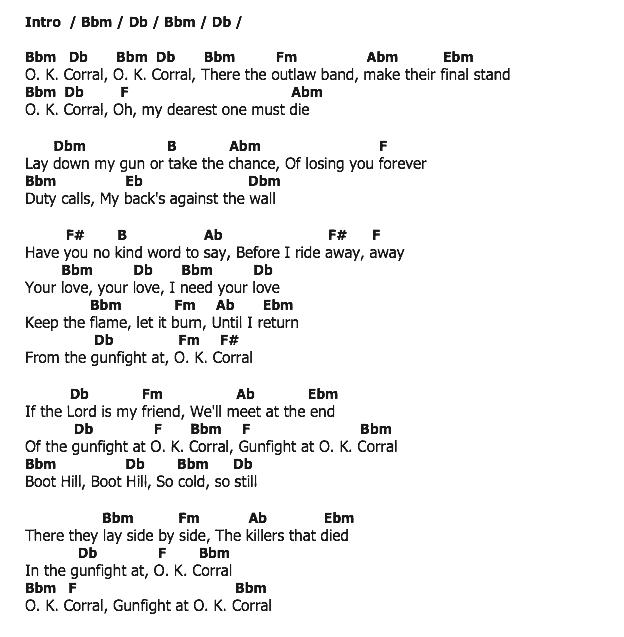 Intro / Bbm / Db / Bbm / Db /

Bbm Db Bbm Db Bbm Fm Abm Ebm
O. K. Corral, O. K. Corral, There the outlaw band, make their final stand
Bbm Db F Abm
O. K. Corral, Oh, my dearest one must die

Dbm B Abm F
Lay down my gun or take the chance, Of losing you forever
Bbm Eb Dbm
Duty calls, My back's against the wall

F# B Ab F# F
Have you no kind word to say, Before I ride away, away
Bbm Db Bbm Db
Your love, your love, I need your love
Bbm Fm Ab Ebm
Keep the flame, let it burn, Until I return
Db Fm F#
From the gunfight at, O. K. Corral

Db Fm Ab Ebm
If the Lord is my friend, We'll meet at the end
Db F Bbm F Bbm
Of the gunfight at O. K. Corral, Gunfight at O. K. Corral
Bbm Db Bbm Db
Boot Hill, Boot Hill, So cold, so still

Bbm Fm Ab Ebm
There they lay side by side, The killers that died
Db F Bbm
In the gunfight at, O. K. Corral
Bbm F Bbm
O. K. Corral, Gunfight at O. K. Corral